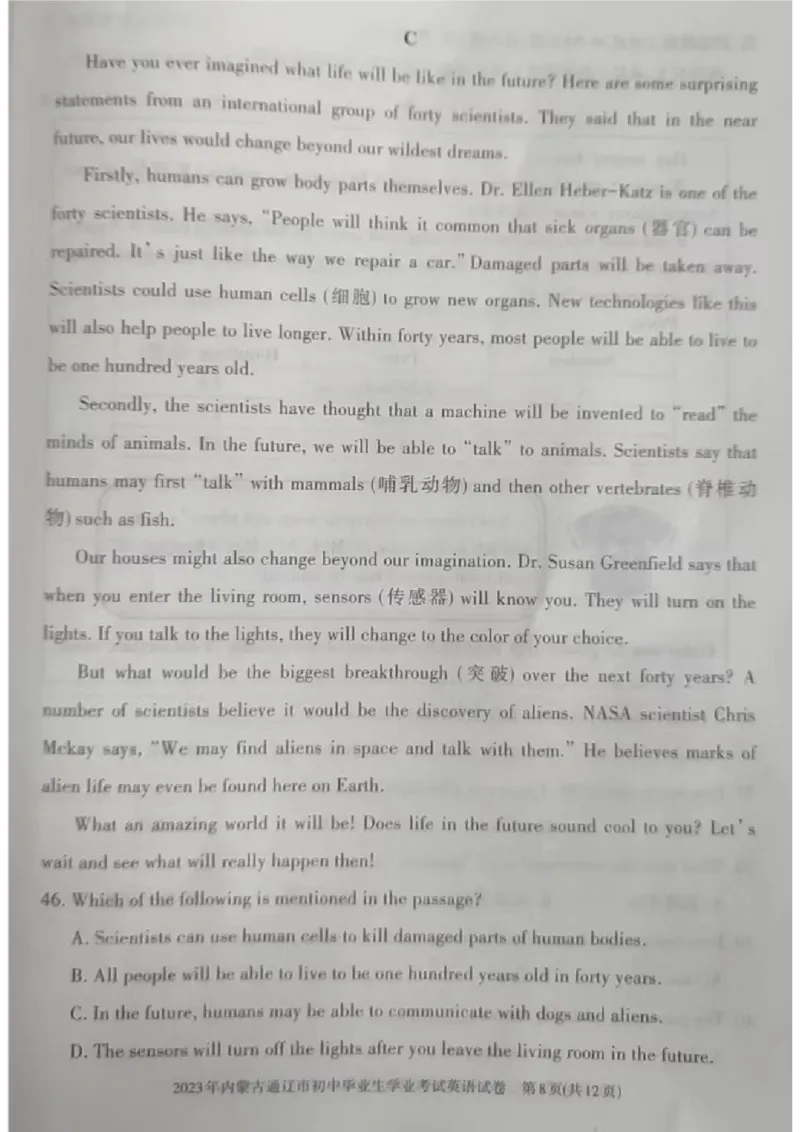 C

Have you ever imagined what life will be like in the future? Here are some surprising statements from an international group of forty scientists. They said that in the near future, our lives would change beyond our wildest dreams.

Firstly, humans can grow body parts themselves. Dr. Ellen Heber-Katz is one of the forty scientists. He says, "People will think it common that sick organs (器官) can be repaired. It's just like the way we repair a car." Damaged parts will be taken away. Scientists could use human cells (细胞) to grow new organs. New technologies like this will also help people to live longer. Within forty years, most people will be able to live to be one hundred years old.

Secondly, the scientists have thought that a machine will be invented to "read" the minds of animals. In the future, we will be able to "talk" to animals. Scientists say that humans may first "talk" with mammals (哺乳动物) and then other vertebrates (脊椎动物) such as fish.

Our houses might also change beyond our imagination. Dr. Susan Greenfield says that when you enter the living room, sensors (传感器) will know you. They will turn on the lights. If you talk to the lights, they will change to the color of your choice.

But what would be the biggest breakthrough (突破) over the next forty years? A number of scientists believe it would be the discovery of aliens. NASA scientist Chris Mckay says, "We may find aliens in space and talk with them." He believes marks of alien life may even be found here on Earth.

What an amazing world it will be! Does life in the future sound cool to you? Let's wait and see what will really happen then!

46. Which of the following is mentioned in the passage?

A. Scientists can use human cells to kill damaged parts of human bodies.

B. All people will be able to live to be one hundred years old in forty years.

C. In the future, humans may be able to communicate with dogs and aliens.

D. The sensors will turn off the lights after you leave the living room in the future.

2023年内蒙古通辽市初中毕业生学业考试英语试卷 第8页(共12页)